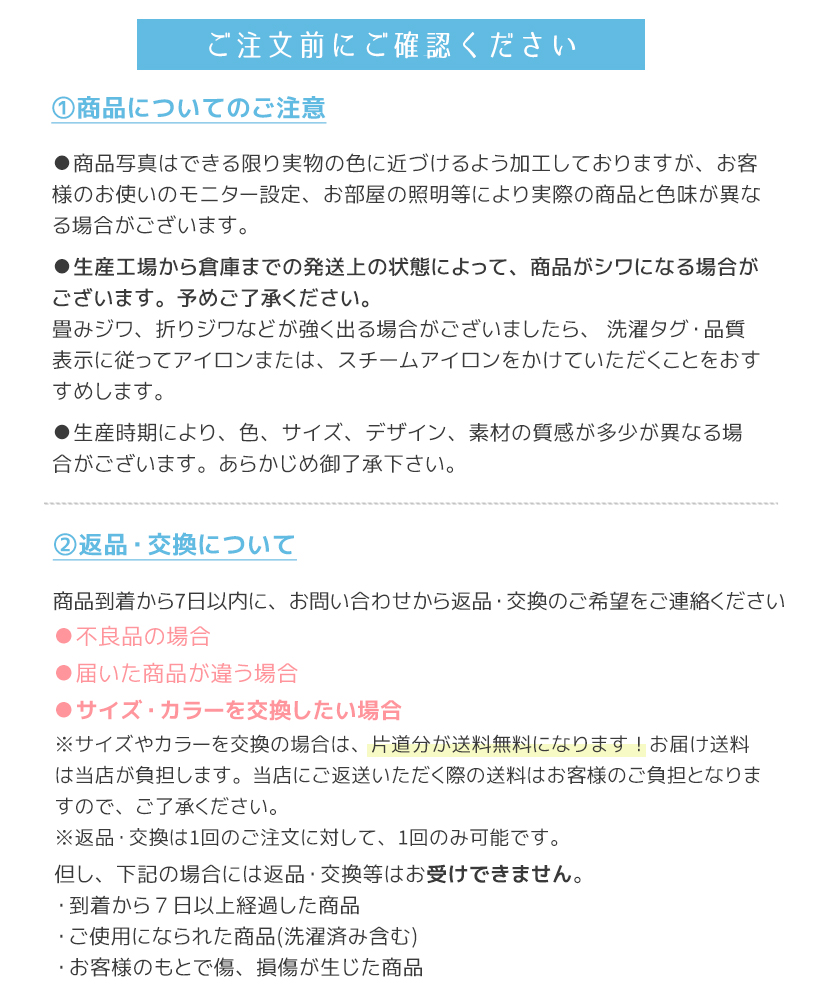 ご注文前にご確認ください

①商品についてのご注意

●商品写真はできる限り実物の色に近づけるよう加工しておりますが、お客様のお使いのモニター設定、お部屋の照明等により実際の商品と色味が異なる場合がございます。

●生産工場から倉庫までの発送上の状態によって、商品がシワになる場合がございます。予めご了承ください。
畳みジワ、折りジワなどが強く出る場合がございましたら、 洗濯タグ･品質表示に従ってアイロンまたは、スチームアイロンをかけていただくことをおすすめします。

●生産時期により、色、サイズ、デザイン、素材の質感が多少が異なる場合がございます。あらかじめ御了承下さい。

②返品･交換について

商品到着から7日以内に、お問い合わせから返品･交換のご希望をご連絡ください
●不良品の場合
●届いた商品が違う場合
●サイズ･カラーを交換したい場合
※サイズやカラーを交換の場合は、片道分が送料無料になります！お届け送料は当店が負担します。当店にご返送いただく際の送料はお客様のご負担となりますので、ご了承ください。
※返品･交換は1回のご注文に対して、1回のみ可能です。
但し、下記の場合には返品･交換等はお受けできません。
･到着から７日以上経過した商品
･ご使用になられた商品(洗濯済み含む)
･お客様のもとで傷、損傷が生じた商品